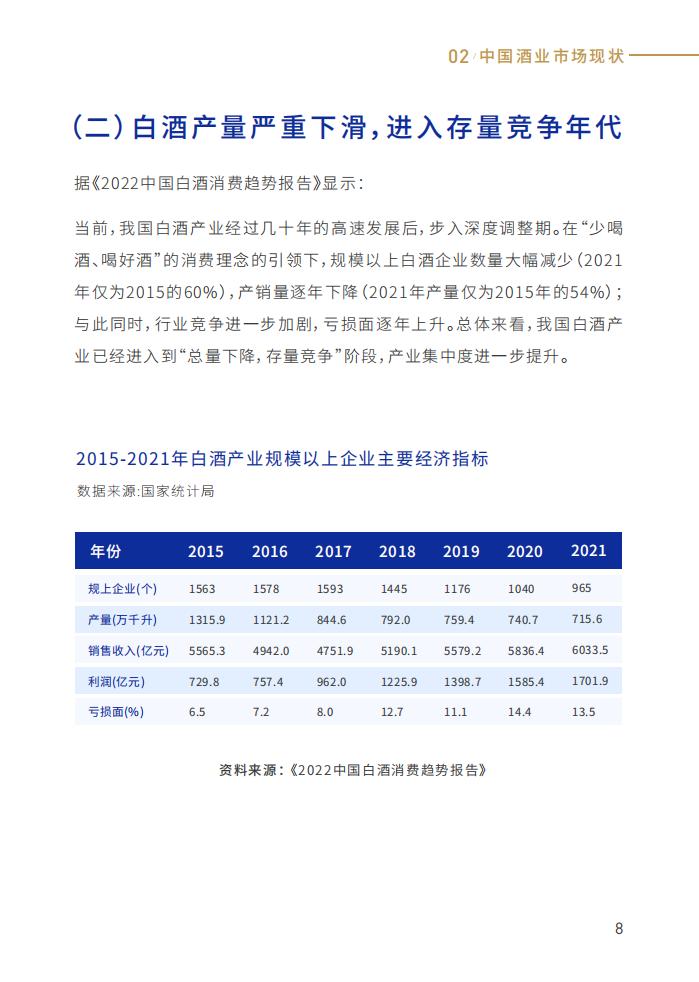 02 / 中国酒业市场现状

(二) 白酒产量严重下滑，进入存量竞争年代

据《2022中国白酒消费趋势报告》显示：

当前，我国白酒产业经过几十年的高速发展后，步入深度调整期。在“少喝酒、喝好酒”的消费理念的引领下，规模以上白酒企业数量大幅减少（2021年仅为2015的60%），产销量逐年下降（2021年产量仅为2015年的54%）；与此同时，行业竞争进一步加剧，亏损面逐年上升。总体来看，我国白酒产业已经进入到“总量下降，存量竞争”阶段，产业集中度进一步提升。

2015-2021年白酒产业规模以上企业主要经济指标

数据来源:国家统计局

| 年份 | 2015 | 2016 | 2017 | 2018 | 2019 | 2020 | 2021 |
|---|---|---|---|---|---|---|---|
| 规上企业(个) | 1563 | 1578 | 1593 | 1445 | 1176 | 1040 | 965 |
| 产量(万千升) | 1315.9 | 1121.2 | 844.6 | 792.0 | 759.4 | 740.7 | 715.6 |
| 销售收入(亿元) | 5565.3 | 4942.0 | 4751.9 | 5190.1 | 5579.2 | 5836.4 | 6033.5 |
| 利润(亿元) | 729.8 | 757.4 | 962.0 | 1225.9 | 1398.7 | 1585.4 | 1701.9 |
| 亏损面(%) | 6.5 | 7.2 | 8.0 | 12.7 | 11.1 | 14.4 | 13.5 |

资料来源:《2022中国白酒消费趋势报告》

8